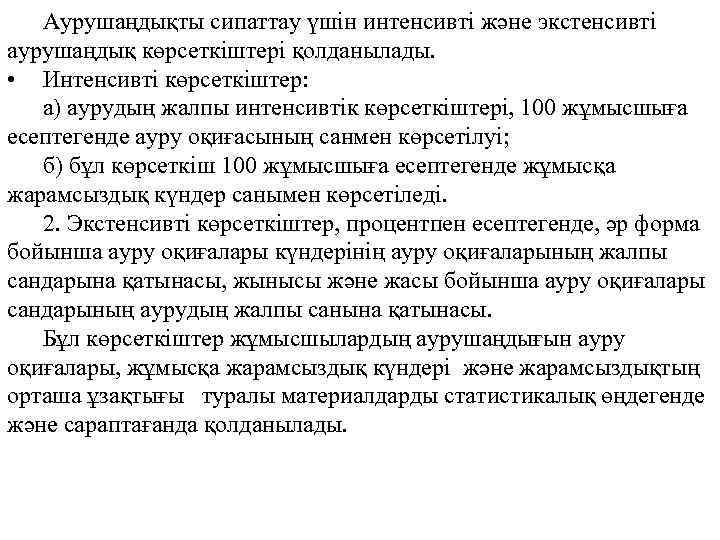 Аурушаңдықты сипаттау үшін интенсивті және экстенсивті аурушаңдық көрсеткіштері қолданылады.

• Интенсивті көрсеткіштер:

а) аурудың жалпы интенсивтік көрсеткіштері, 100 жұмысшыға есептегенде ауру оқиғасының санмен көрсетілуі;

б) бұл көрсеткіш 100 жұмысшыға есептегенде жұмысқа жарамсыздық күндер санымен көрсетіледі.

2. Экстенсивті көрсеткіштер, процентпен есептегенде, әр форма бойынша ауру оқиғалары күндерінің ауру оқиғаларының жалпы сандарына қатынасы, жынысы және жасы бойынша ауру оқиғалары сандарының аурудың жалпы санына қатынасы.

Бұл көрсеткіштер жұмысшылардың аурушаңдығын ауру оқиғалары, жұмысқа жарамсыздық күндері және жарамсыздықтың орташа ұзақтығы туралы материалдарды статистикалық өңдегенде және сараптағанда қолданылады.